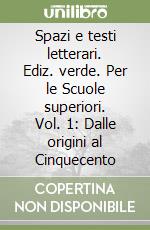 unilibro

Spazi e testi letterari. Ediz. verde. Per le Scuole superiori. Vol. 1: Dalle origini al Cinquecento

COPERTINA NON DISPONIBILE